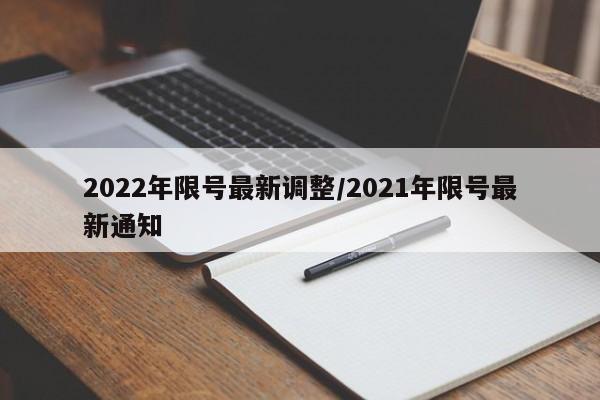 2022年限号最新调整/2021年限号最新通知